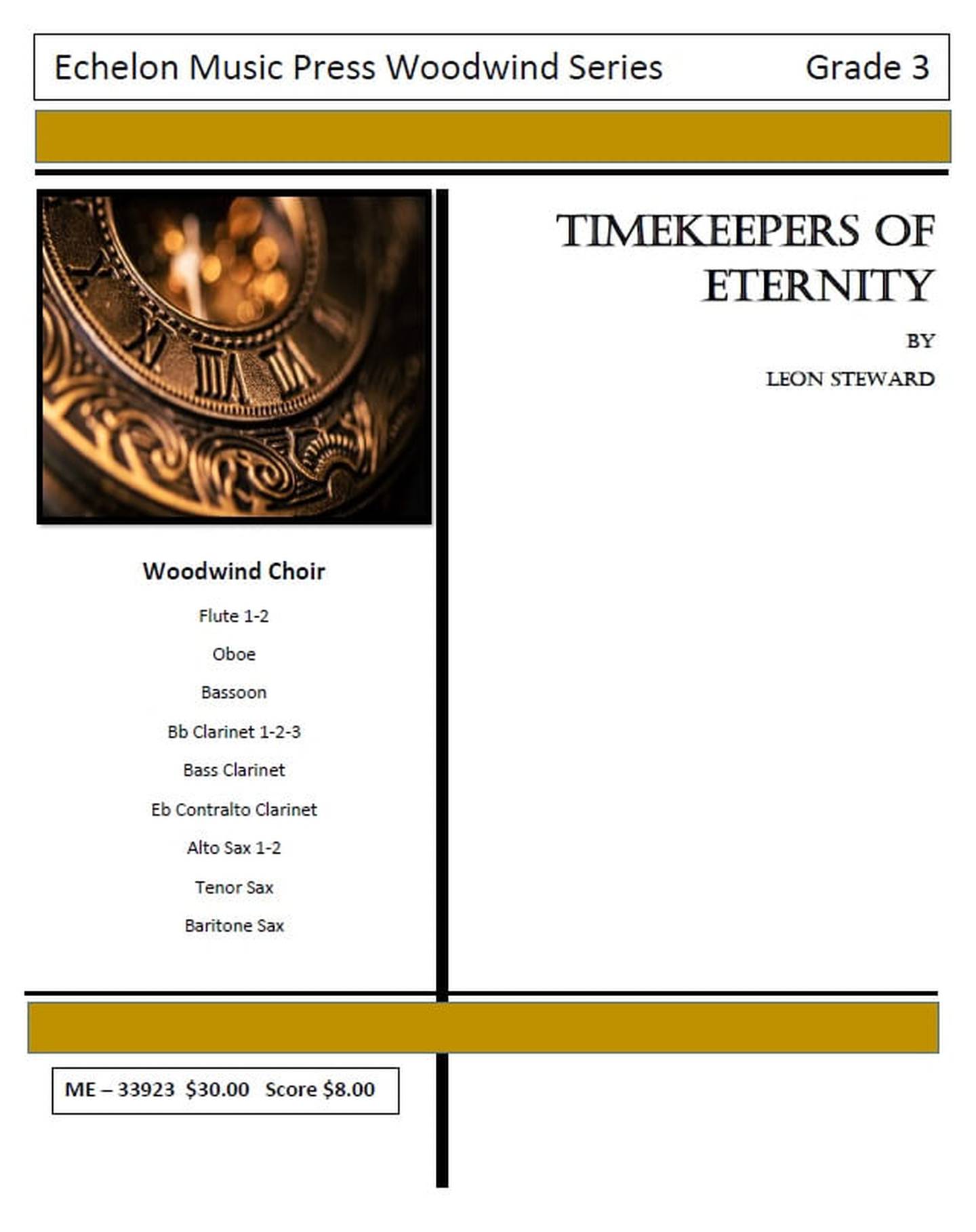 Echelon Music Press Woodwind Series Grade 3

TIMEKEEPERS OF ETERNITY

BY

LEON STEWARD

Woodwind Choir

Flute 1-2

Oboe

Bassoon

Bb Clarinet 1-2-3

Bass Clarinet

Eb Contralto Clarinet

Alto Sax 1-2

Tenor Sax

Baritone Sax

ME – 33923 $30.00 Score $8.00